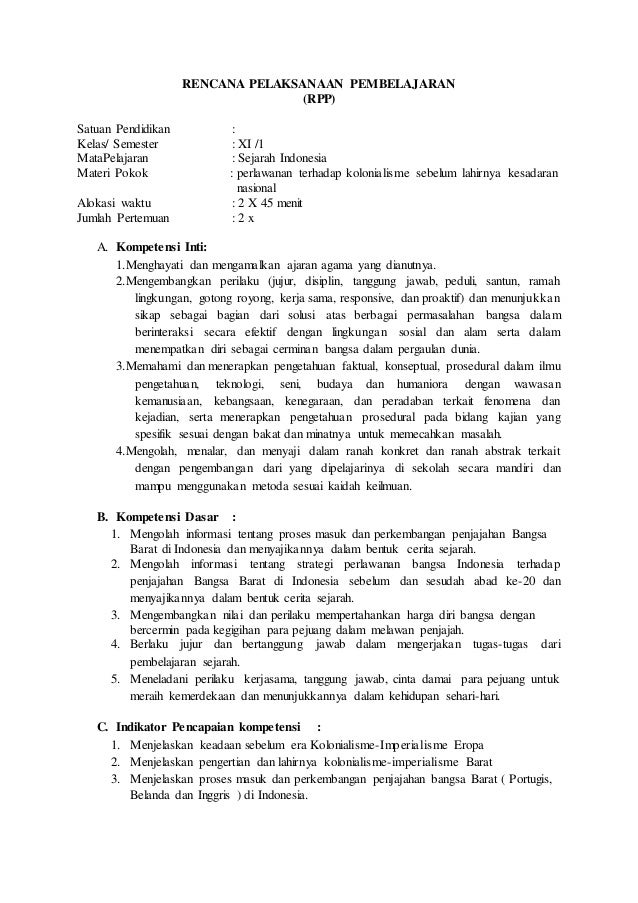 RENCANA PELAKSANAAN PEMBELAJARAN
(RPP)

Satuan Pendidikan :
Kelas/ Semester : XI /1
MataPelajaran : Sejarah Indonesia
Materi Pokok : perlawanan terhadap kolonialisme sebelum lahirnya kesadaran nasional
Alokasi waktu : 2 X 45 menit
Jumlah Pertemuan : 2 x

A. Kompetensi Inti:
1.Menghayati dan mengamalkan ajaran agama yang dianutnya.
2.Mengembangkan perilaku (jujur, disiplin, tanggung jawab, peduli, santun, ramah lingkungan, gotong royong, kerja sama, responsive, dan proaktif) dan menunjukkan sikap sebagai bagian dari solusi atas berbagai permasalahan bangsa dalam berinteraksi secara efektif dengan lingkungan sosial dan alam serta dalam menempatkan diri sebagai cerminan bangsa dalam pergaulan dunia.
3.Memahami dan menerapkan pengetahuan faktual, konseptual, prosedural dalam ilmu pengetahuan, teknologi, seni, budaya dan humaniora dengan wawasan kemanusiaan, kebangsaan, kenegaraan, dan peradaban terkait fenomena dan kejadian, serta menerapkan pengetahuan prosedural pada bidang kajian yang spesifik sesuai dengan bakat dan minatnya untuk memecahkan masalah.
4.Mengolah, menalar, dan menyaji dalam ranah konkret dan ranah abstrak terkait dengan pengembangan dari yang dipelajarinya di sekolah secara mandiri dan mampu menggunakan metoda sesuai kaidah keilmuan.

B. Kompetensi Dasar :
1. Mengolah informasi tentang proses masuk dan perkembangan penjajahan Bangsa Barat di Indonesia dan menyajikannya dalam bentuk cerita sejarah.
2. Mengolah informasi tentang strategi perlawanan bangsa Indonesia terhadap penjajahan Bangsa Barat di Indonesia sebelum dan sesudah abad ke-20 dan menyajikannya dalam bentuk cerita sejarah.
3. Mengembangkan nilai dan perilaku mempertahankan harga diri bangsa dengan bercermin pada kegigihan para pejuang dalam melawan penjajah.
4. Berlaku jujur dan bertanggung jawab dalam mengerjakan tugas-tugas dari pembelajaran sejarah.
5. Meneladani perilaku kerjasama, tanggung jawab, cinta damai para pejuang untuk meraih kemerdekaan dan menunjukkannya dalam kehidupan sehari-hari.

C. Indikator Pencapaian kompetensi :
1. Menjelaskan keadaan sebelum era Kolonialisme-Imperialisme Eropa
2. Menjelaskan pengertian dan lahirnya kolonialisme-imperialisme Barat
3. Menjelaskan proses masuk dan perkembangan penjajahan bangsa Barat ( Portugis, Belanda dan Inggris ) di Indonesia.